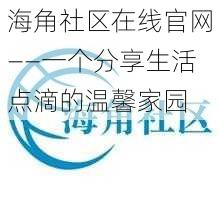 海角社区在线官网——一个分享生活点滴的温馨家园

海角社区